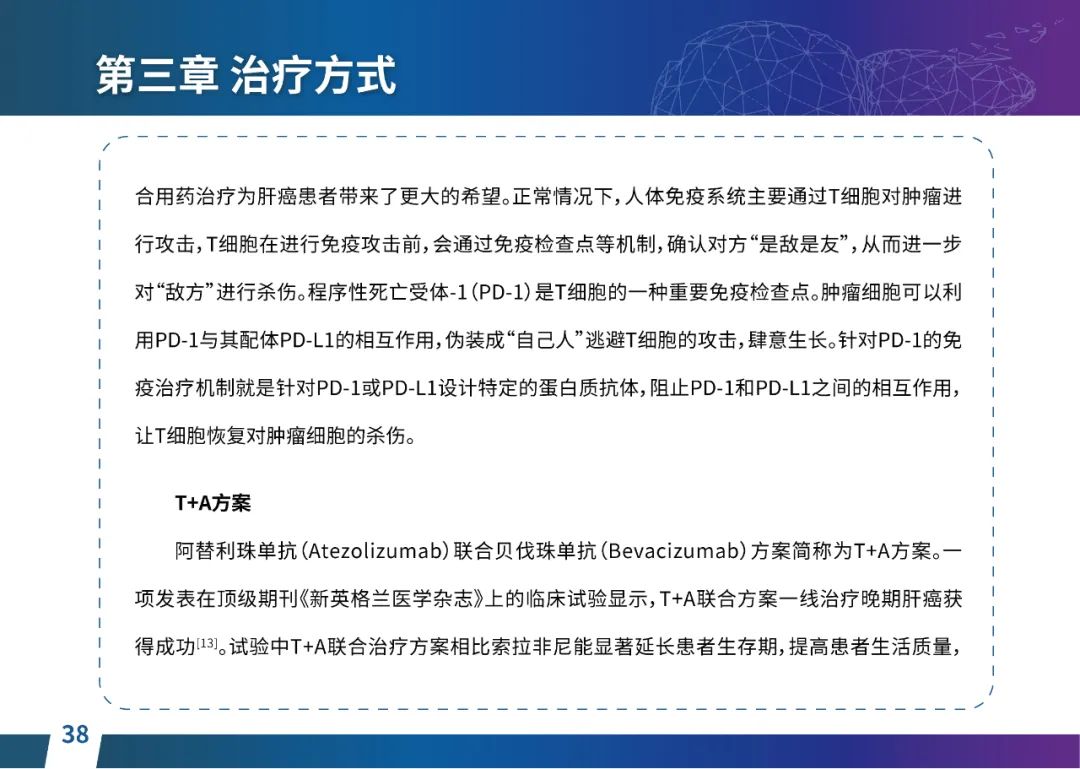 第三章 治疗方式

合用药治疗为肝癌患者带来了更大的希望。正常情况下，人体免疫系统主要通过T细胞对肿瘤进行攻击，T细胞在进行免疫攻击前，会通过免疫检查点等机制，确认对方“是敌是友”，从而进一步对“敌方”进行杀伤。程序性死亡受体-1（PD-1）是T细胞的一种重要免疫检查点。肿瘤细胞可以利用PD-1与其配体PD-L1的相互作用，伪装成“自己人”逃避T细胞的攻击，肆意生长。针对PD-1的免疫治疗机制就是针对PD-1或PD-L1设计特定的蛋白质抗体，阻止PD-1和PD-L1之间的相互作用，让T细胞恢复对肿瘤细胞的杀伤。

T+A方案

阿替利珠单抗（Atezolizumab）联合贝伐珠单抗（Bevacizumab）方案简称为T+A方案。一项发表在顶级期刊《新英格兰医学杂志》上的临床试验显示，T+A联合方案一线治疗晚期肝癌获得成功$^{[13]}$。试验中T+A联合治疗方案相比索拉非尼能显著延长患者生存期，提高患者生活质量，

38